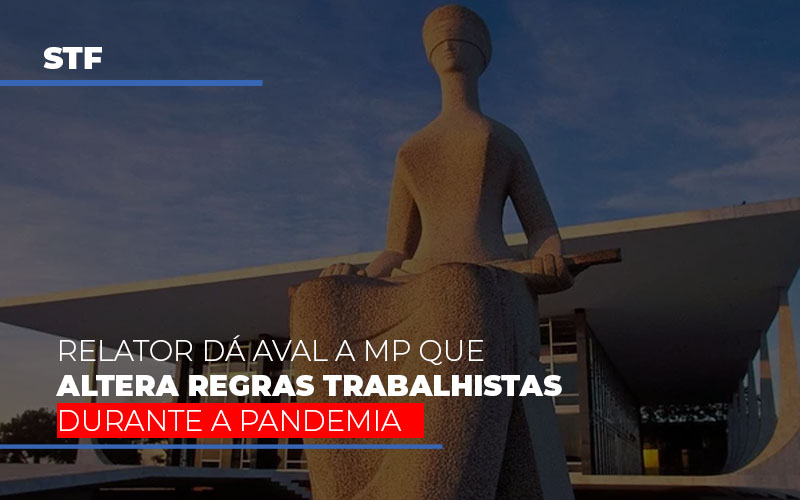 STF

RELATOR DÁ AVAL A MP QUE
ALTERA REGRAS TRABALHISTAS
DURANTE A PANDEMIA